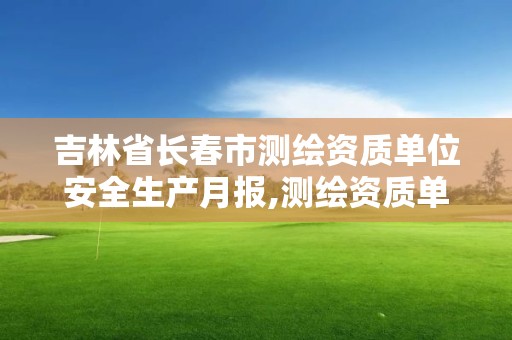 吉林省长春市测绘资质单位安全生产月报,测绘资质单